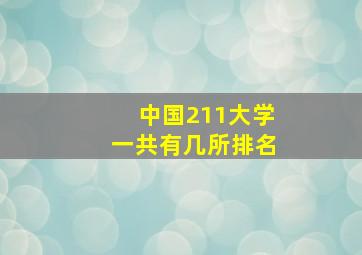 中国211大学
一共有几所排名